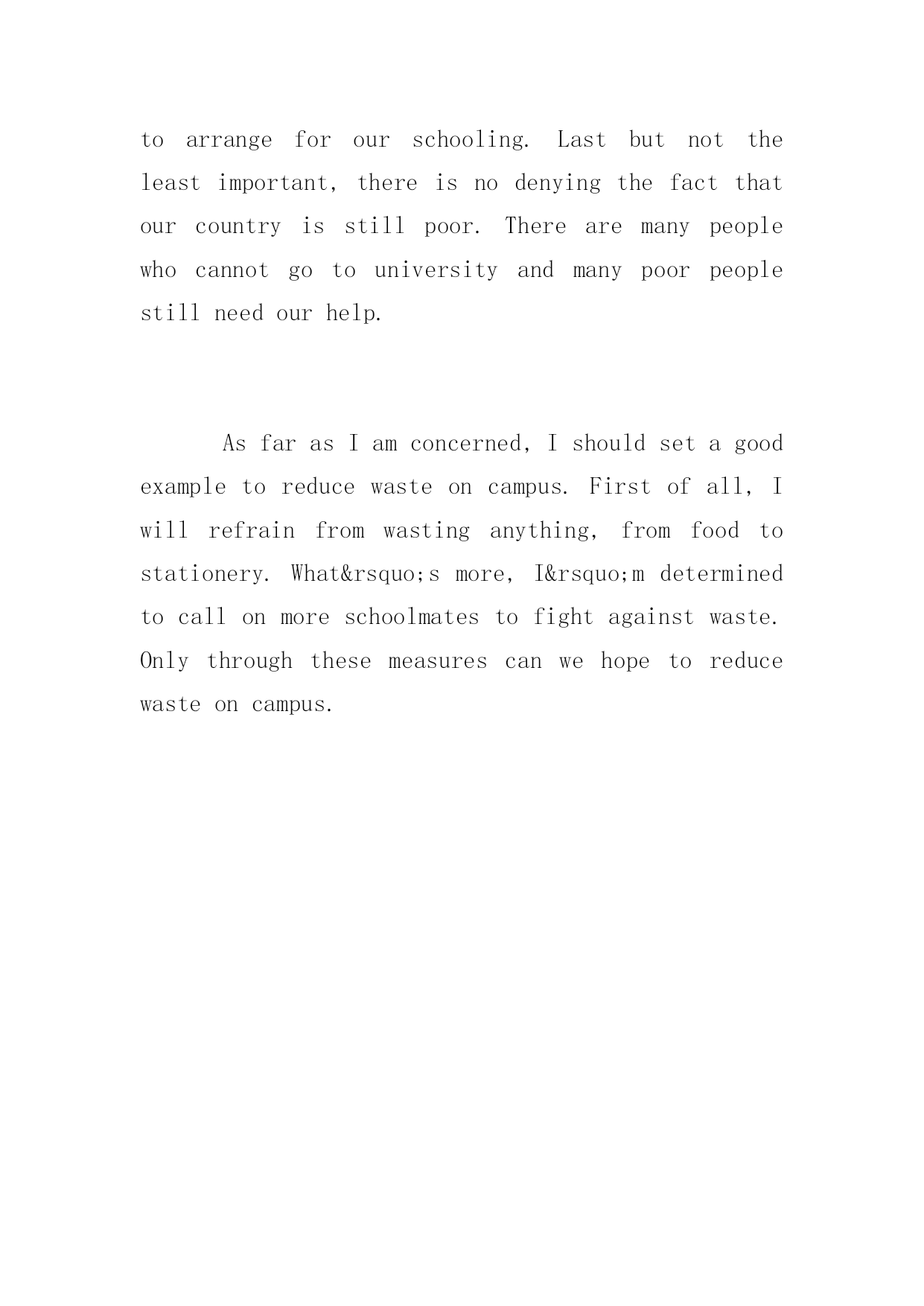 to arrange for our schooling. Last but not the least important, there is no denying the fact that our country is still poor. There are many people who cannot go to university and many poor people still need our help.

As far as I am concerned, I should set a good example to reduce waste on campus. First of all, I will refrain from wasting anything, from food to stationery. What&rsquo;s more, I&rsquo;m determined to call on more schoolmates to fight against waste. Only through these measures can we hope to reduce waste on campus.